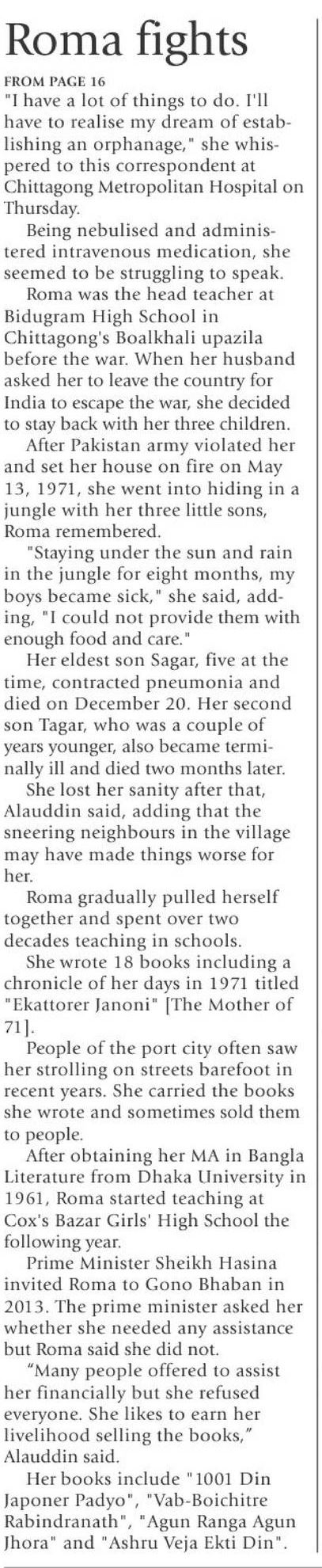 Roma fights

FROM PAGE 16
"I have a lot of things to do. I'll have to realise my dream of establishing an orphanage," she whispered to this correspondent at Chittagong Metropolitan Hospital on Thursday.

Being nebulised and administered intravenous medication, she seemed to be struggling to speak.

Roma was the head teacher at Bidugram High School in Chittagong's Boalkhali upazila before the war. When her husband asked her to leave the country for India to escape the war, she decided to stay back with her three children.

After Pakistan army violated her and set her house on fire on May 13, 1971, she went into hiding in a jungle with her three little sons, Roma remembered.

"Staying under the sun and rain in the jungle for eight months, my boys became sick," she said, adding, "I could not provide them with enough food and care."

Her eldest son Sagar, five at the time, contracted pneumonia and died on December 20. Her second son Tagar, who was a couple of years younger, also became terminally ill and died two months later.

She lost her sanity after that, Alauddin said, adding that the sneering neighbours in the village may have made things worse for her.

Roma gradually pulled herself together and spent over two decades teaching in schools.

She wrote 18 books including a chronicle of her days in 1971 titled "Ekattorer Janoni" [The Mother of 71].

People of the port city often saw her strolling on streets barefoot in recent years. She carried the books she wrote and sometimes sold them to people.

After obtaining her MA in Bangla Literature from Dhaka University in 1961, Roma started teaching at Cox's Bazar Girls' High School the following year.

Prime Minister Sheikh Hasina invited Roma to Gono Bhaban in 2013. The prime minister asked her whether she needed any assistance but Roma said she did not.

“Many people offered to assist her financially but she refused everyone. She likes to earn her livelihood selling the books,” Alauddin said.

Her books include "1001 Din Japoner Padyo", "Vab-Boichitre Rabindranath", "Agun Ranga Agun Jhora" and "Ashru Veja Ekti Din".